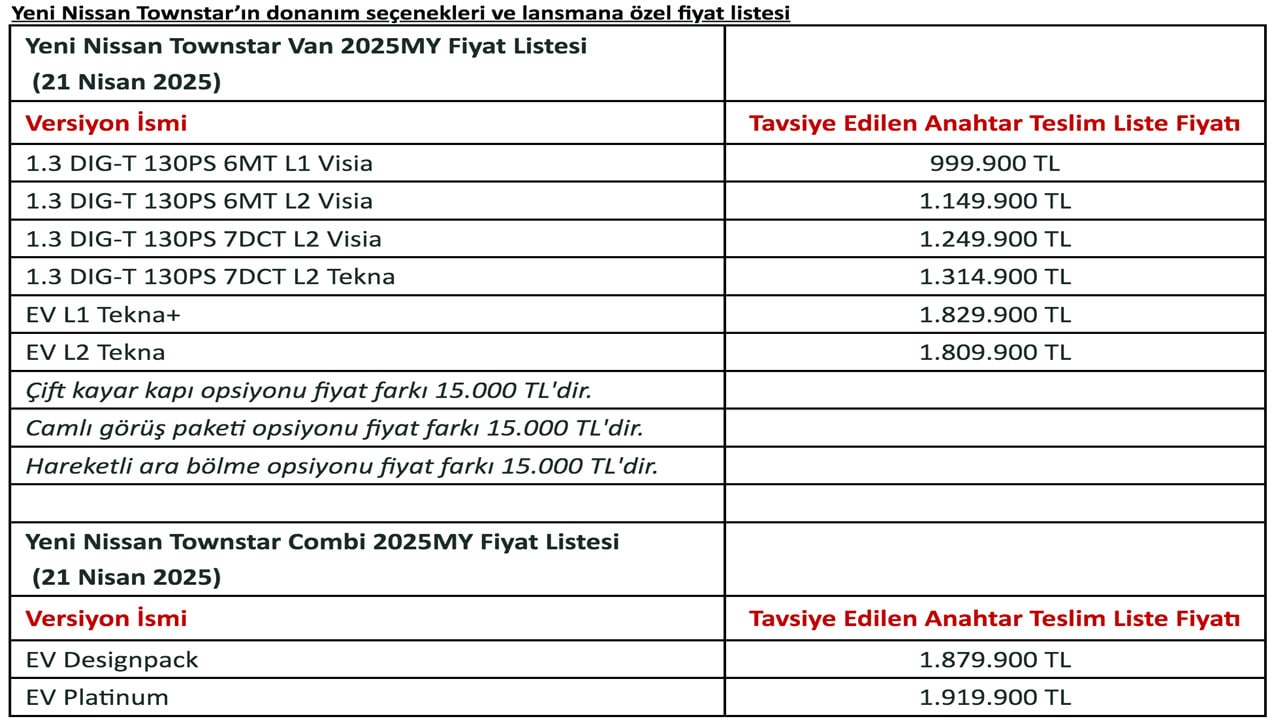 Yeni Nissan Townstar'ın donanım seçenekleri ve lansmana özel fiyat listesi

| Yeni Nissan Townstar Van 2025MY Fiyat Listesi (21 Nisan 2025) | |
|---|---|
| Versiyon İsmi | Tavsiye Edilen Anahtar Teslim Liste Fiyatı |
| 1.3 DIG-T 130PS 6MT L1 Visia | 999.900 TL |
| 1.3 DIG-T 130PS 6MT L2 Visia | 1.149.900 TL |
| 1.3 DIG-T 130PS 7DCT L2 Visia | 1.249.900 TL |
| 1.3 DIG-T 130PS 7DCT L2 Tekna | 1.314.900 TL |
| EV L1 Tekna+ | 1.829.900 TL |
| EV L2 Tekna | 1.809.900 TL |
| Çift kayar kapı opsiyonu fiyat farkı 15.000 TL'dir. | |
| Camlı görüş paketi opsiyonu fiyat farkı 15.000 TL'dir. | |
| Hareketli ara bölme opsiyonu fiyat farkı 15.000 TL'dir. | |
| | |
| Yeni Nissan Townstar Combi 2025MY Fiyat Listesi (21 Nisan 2025) | |
| Versiyon İsmi | Tavsiye Edilen Anahtar Teslim Liste Fiyatı |
| EV Designpack | 1.879.900 TL |
| EV Platinum | 1.919.900 TL |